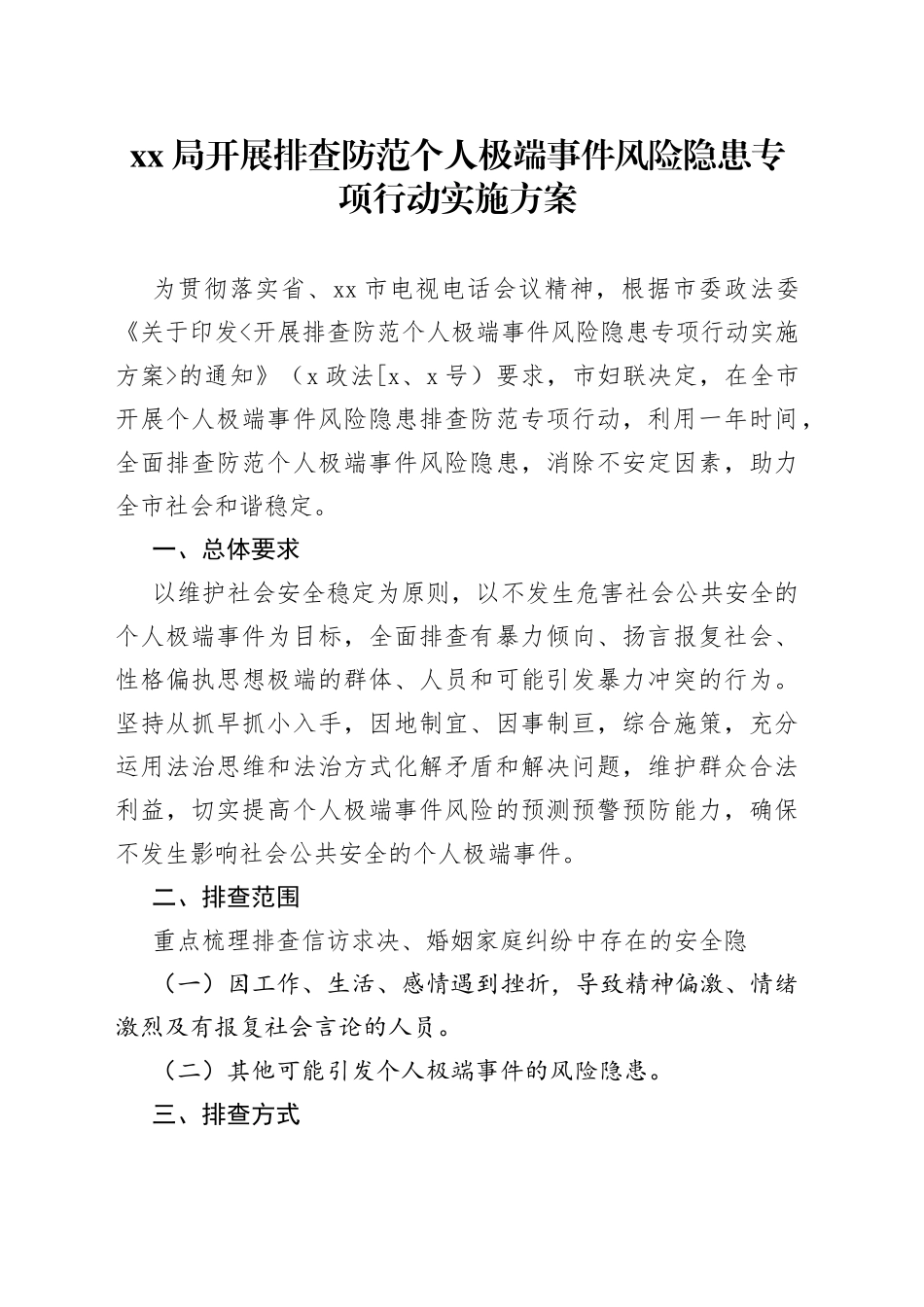 xx 局开展排查防范个人极端事件风险隐患专项行动实施方案

为贯彻落实省、xx 市电视电话会议精神，根据市委政法委《关于印发<开展排查防范个人极端事件风险隐患专项行动实施方案>的通知》（x 政法[x、x 号）要求，市妇联决定，在全市开展个人极端事件风险隐患排查防范专项行动，利用一年时间，全面排查防范个人极端事件风险隐患，消除不安定因素，助力全市社会和谐稳定。

一、总体要求

以维护社会安全稳定为原则，以不发生危害社会公共安全的个人极端事件为目标，全面排查有暴力倾向、扬言报复社会、性格偏执思想极端的群体、人员和可能引发暴力冲突的行为。坚持从抓早抓小入手，因地制宜、因事制亘，综合施策，充分运用法治思维和法治方式化解矛盾和解决问题，维护群众合法利益，切实提高个人极端事件风险的预测预警预防能力，确保不发生影响社会公共安全的个人极端事件。

二、排查范围

重点梳理排查信访求决、婚姻家庭纠纷中存在的安全隐

（一）因工作、生活、感情遇到挫折，导致精神偏激、情绪激烈及有报复社会言论的人员。

（二）其他可能引发个人极端事件的风险隐患。

三、排查方式